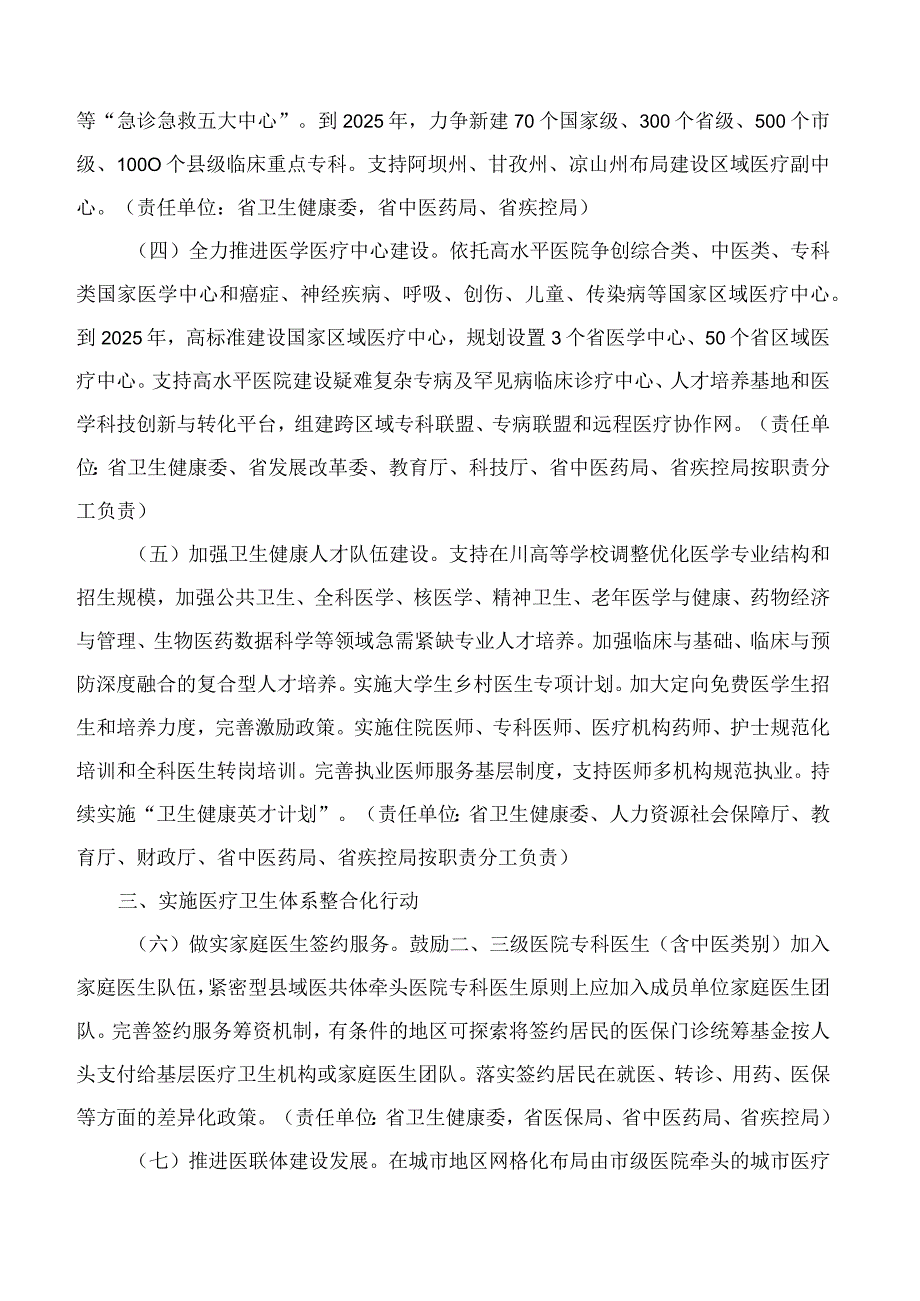 等“急诊急救五大中心”。到2025年，力争新建70个国家级、300个省级、500个市级、100O个县级临床重点专科。支持阿坝州、甘孜州、凉山州布局建设区域医疗副中心。（责任单位：省卫生健康委，省中医药局、省疾控局）

（四）全力推进医学医疗中心建设。依托高水平医院争创综合类、中医类、专科类国家医学中心和癌症、神经疾病、呼吸、创伤、儿童、传染病等国家区域医疗中心。到2025年，高标准建设国家区域医疗中心，规划设置3个省医学中心、50个省区域医疗中心。支持高水平医院建设疑难复杂专病及罕见病临床诊疗中心、人才培养基地和医学科技创新与转化平台，组建跨区域专科联盟、专病联盟和远程医疗协作网。（责任单位：省卫生健康委、省发展改革委、教育厅、科技厅、省中医药局、省疾控局按职责分工负责）

（五）加强卫生健康人才队伍建设。支持在川高等学校调整优化医学专业结构和招生规模，加强公共卫生、全科医学、核医学、精神卫生、老年医学与健康、药物经济与管理、生物医药数据科学等领域急需紧缺专业人才培养。加强临床与基础、临床与预防深度融合的复合型人才培养。实施大学生乡村医生专项计划。加大定向免费医学生招生和培养力度，完善激励政策。实施住院医师、专科医师、医疗机构药师、护士规范化培训和全科医生转岗培训。完善执业医师服务基层制度，支持医师多机构规范执业。持续实施“卫生健康英才计划”。（责任单位：省卫生健康委、人力资源社会保障厅、教育厅、财政厅、省中医药局、省疾控局按职责分工负责）

三、实施医疗卫生体系整合化行动

（六）做实家庭医生签约服务。鼓励二、三级医院专科医生（含中医类别）加入家庭医生队伍，紧密型县域医共体牵头医院专科医生原则上应加入成员单位家庭医生团队。完善签约服务筹资机制，有条件的地区可探索将签约居民的医保门诊统筹基金按人头支付给基层医疗卫生机构或家庭医生团队。落实签约居民在就医、转诊、用药、医保等方面的差异化政策。（责任单位：省卫生健康委，省医保局、省中医药局、省疾控局）

（七）推进医联体建设发展。在城市地区网格化布局由市级医院牵头的城市医疗